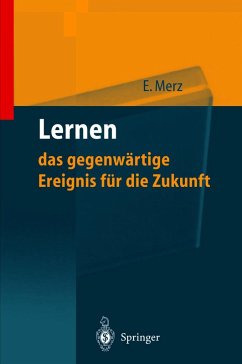 E. Merz

Lernen

das gegenwärtige Ereignis für die Zukunft

Springer